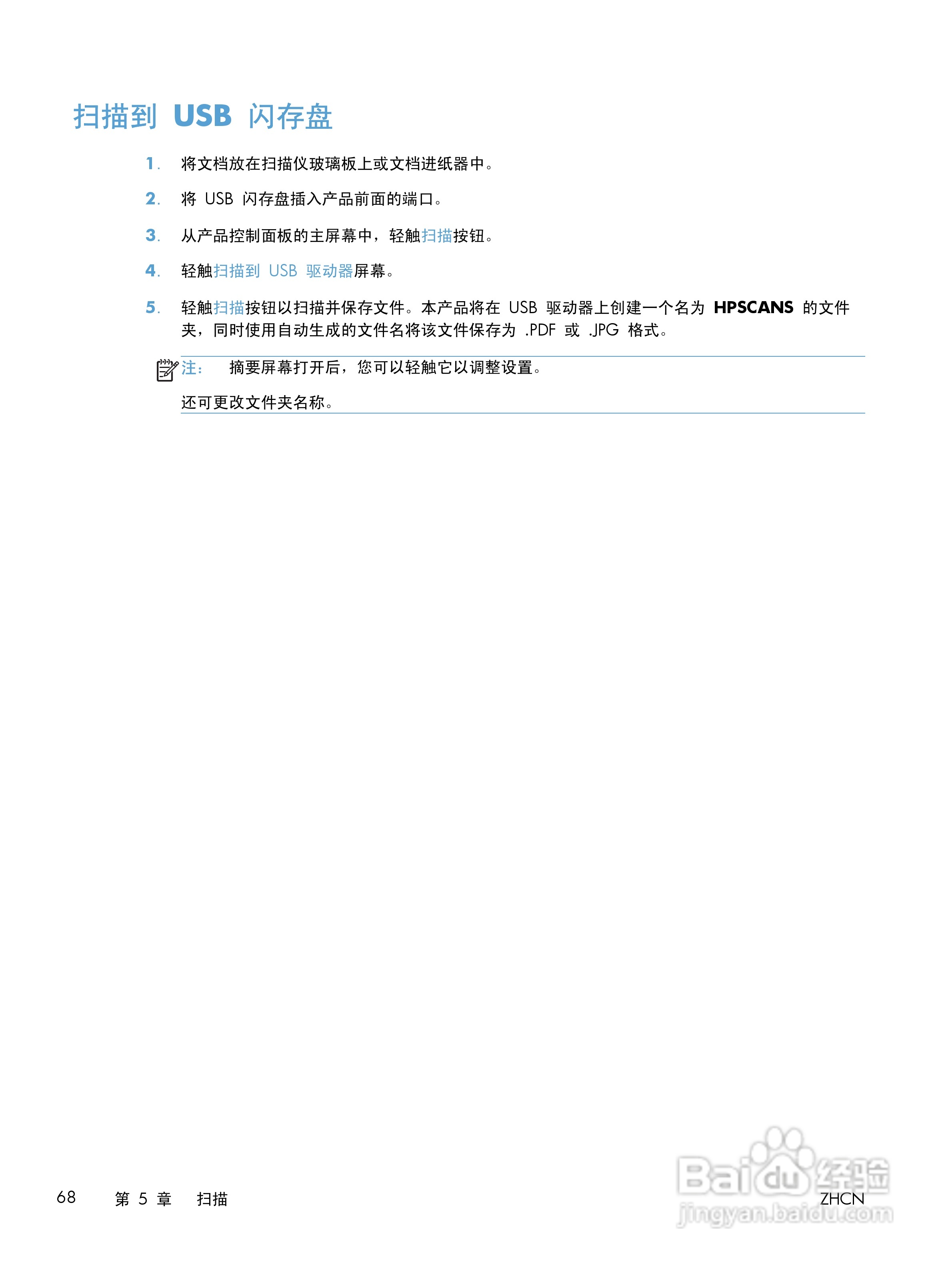 扫描到 USB 闪存盘

1. 将文档放在扫描仪玻璃板上或文档进纸器中。

2. 将 USB 闪存盘插入产品前面的端口。

3. 从产品控制面板的主屏幕中，轻触扫描按钮。

4. 轻触扫描到 USB 驱动器屏幕。

5. 轻触扫描按钮以扫描并保存文件。本产品将在 USB 驱动器上创建一个名为 HPSCANS 的文件夹，同时使用自动生成的文件名将该文件保存为 .PDF 或 .JPG 格式。

注： 摘要屏幕打开后，您可以轻触它以调整设置。

还可更改文件夹名称。

68 第 5 章 扫描

ZHCN

Baidu 经验
jingyan.baidu.com